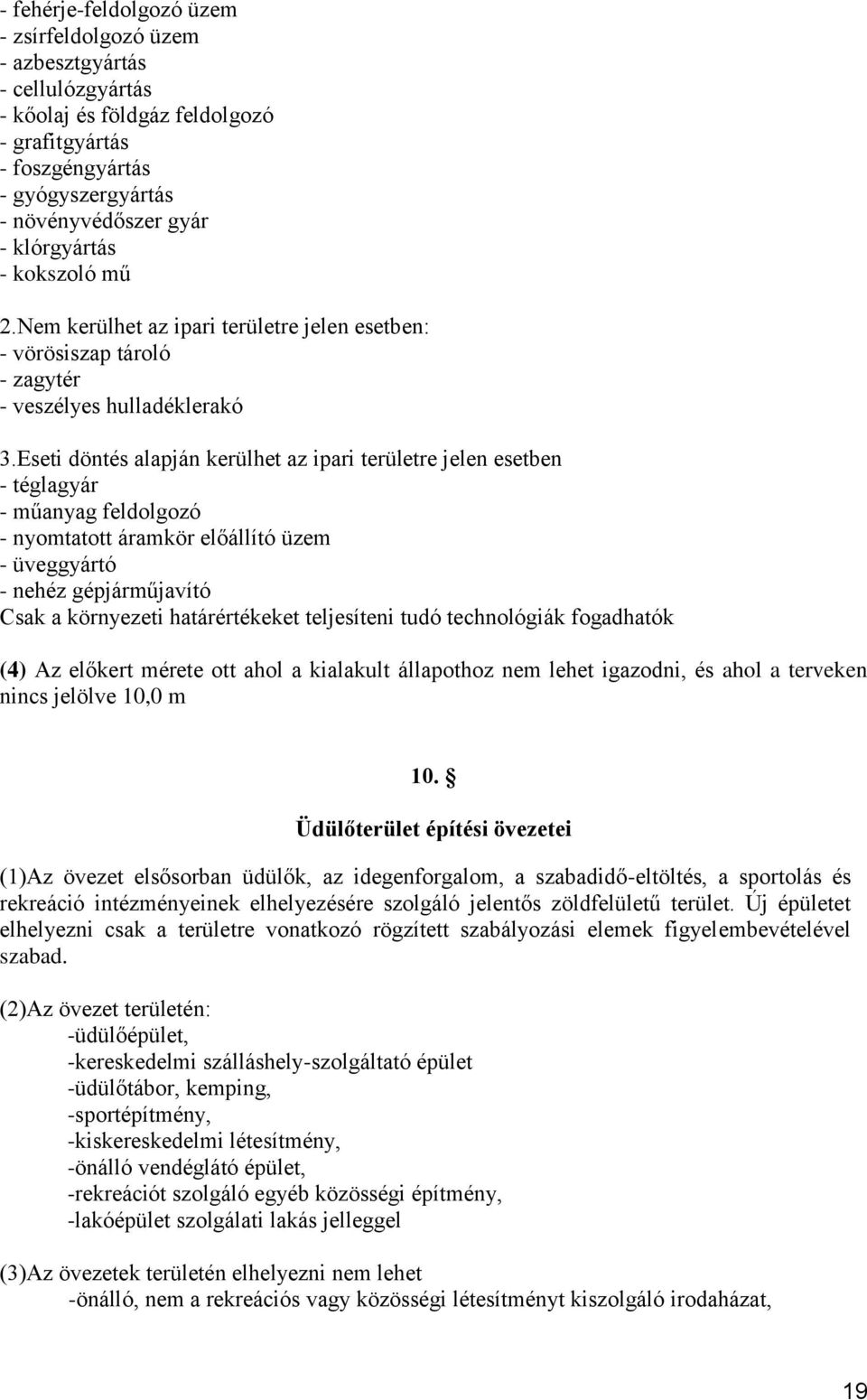 - fehérje-feldolgozó üzem
- zsírfeldolgozó üzem
- azbesztgyártás
- cellulózgyártás
- kőolaj és földgáz feldolgozó
- grafitgyártás
- foszgéngyártás
- gyógyszergyártás
- növényvédőszer gyár
- klórgyártás
- kokszoló mű

2.Nem kerülhet az ipari területre jelen esetben:
- vörösiszap tároló
- zagytér
- veszélyes hulladéklerakó

3.Eseti döntés alapján kerülhet az ipari területre jelen esetben
- téglagyár
- műanyag feldolgozó
- nyomtatott áramkör előállító üzem
- üveggyártó
- nehéz gépjárműjavító
Csak a környezeti határértékeket teljesíteni tudó technológiák fogadhatók

(4) Az előkert mérete ott ahol a kialakult állapothoz nem lehet igazodni, és ahol a terveken nincs jelölve 10,0 m

10. §

Üdülőterület építési övezetei

(1)Az övezet elsősorban üdülők, az idegenforgalom, a szabadidő-eltöltés, a sportolás és rekreáció intézményeinek elhelyezésére szolgáló jelentős zöldfelületű terület. Új épületet elhelyezni csak a területre vonatkozó rögzített szabályozási elemek figyelembevételével szabad.

(2)Az övezet területén:
-üdülőépület,
-kereskedelmi szálláshely-szolgáltató épület
-üdülőtábor, kemping,
-sportépítmény,
-kiskereskedelmi létesítmény,
-önálló vendéglátó épület,
-rekreációt szolgáló egyéb közösségi építmény,
-lakóépület szolgálati lakás jelleggel

(3)Az övezetek területén elhelyezni nem lehet
-önálló, nem a rekreációs vagy közösségi létesítményt kiszolgáló irodaházat,

19